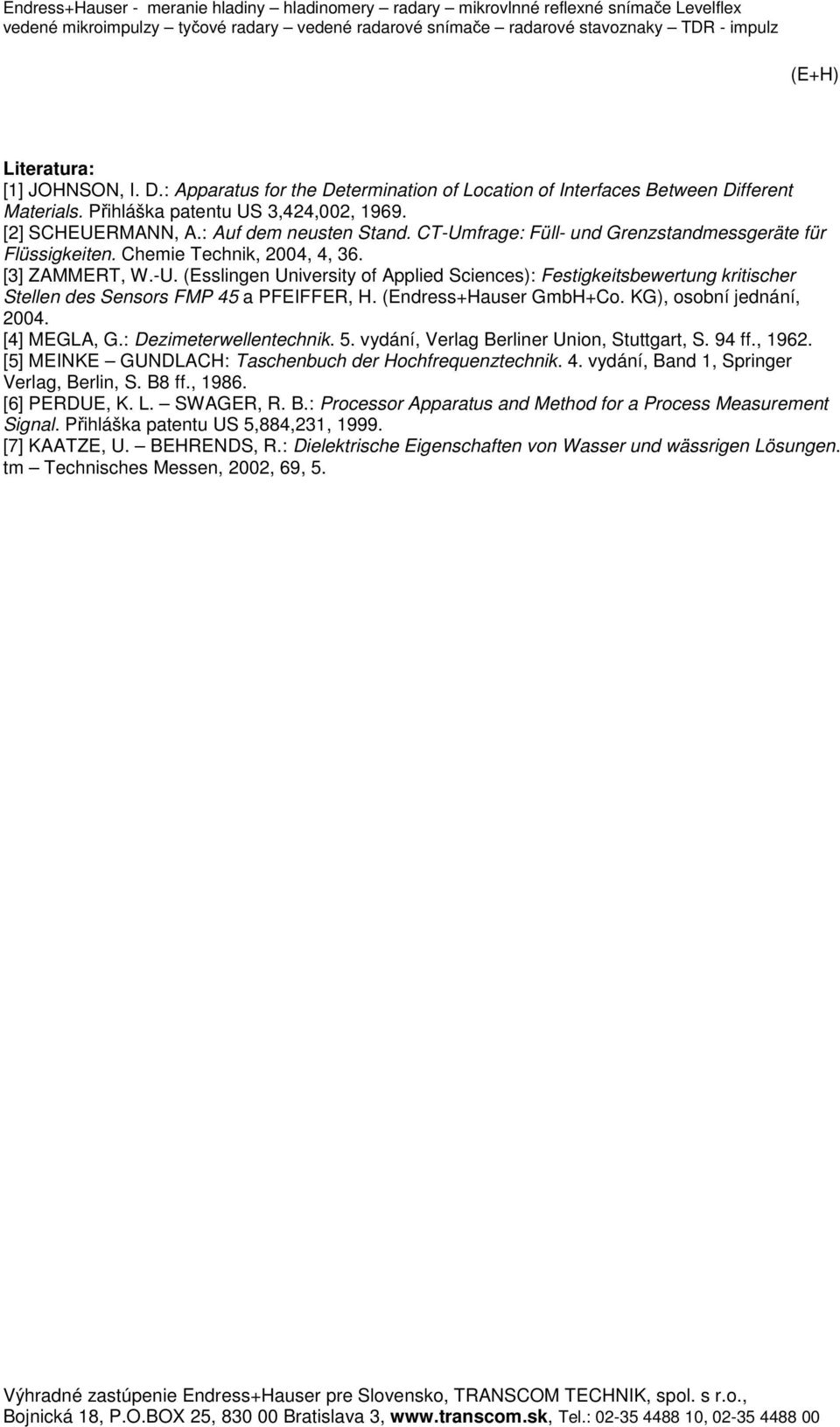 Endress+Hauser - meranie hladiny – hladinomery – radary – mikrovlnné reflexné snímače Levelflex vedené mikroimpulzy – tyčové radary – vedené radarové snímače – radarové stavoznaky – TDR - impulz

(E+H)

Literatura:
[1] JOHNSON, I. D.: Apparatus for the Determination of Location of Interfaces Between Different Materials. Přihláška patentu US 3,424,002, 1969.
[2] SCHEUERMANN, A.: Auf dem neusten Stand. CT-Umfrage: Füll- und Grenzstandmessgeräte für Flüssigkeiten. Chemie Technik, 2004, 4, 36.
[3] ZAMMERT, W.-U. (Esslingen University of Applied Sciences): Festigkeitsbewertung kritischer Stellen des Sensors FMP 45 a PFEIFFER, H. (Endress+Hauser GmbH+Co. KG), osobní jednání, 2004.
[4] MEGLA, G.: Dezimeterwellentechnik. 5. vydání, Verlag Berliner Union, Stuttgart, S. 94 ff., 1962.
[5] MEINKE – GUNDLACH: Taschenbuch der Hochfrequenztechnik. 4. vydání, Band 1, Springer Verlag, Berlin, S. B8 ff., 1986.
[6] PERDUE, K. L. – SWAGER, R. B.: Processor Apparatus and Method for a Process Measurement Signal. Přihláška patentu US 5,884,231, 1999.
[7] KAATZE, U. – BEHRENDS, R.: Dielektrische Eigenschaften von Wasser und wässrigen Lösungen. tm – Technisches Messen, 2002, 69, 5.

Výhradné zastúpenie Endress+Hauser pre Slovensko, TRANSCOM TECHNIK, spol. s r.o., Bojnická 18, P.O.BOX 25, 830 00 Bratislava 3, www.transcom.sk, Tel.: 02-35 4488 10, 02-35 4488 00